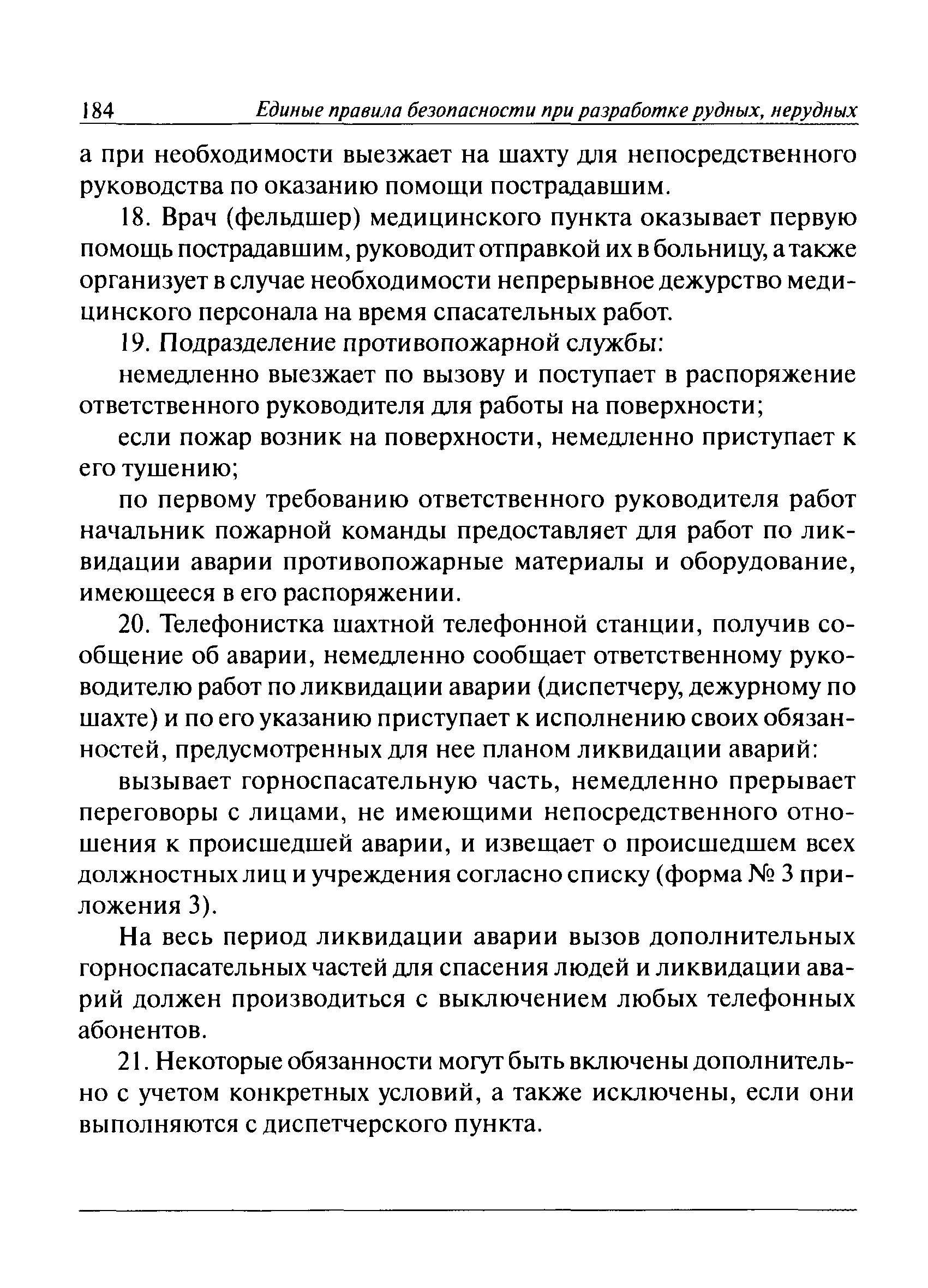 184 Единые правила безопасности при разработке рудных, нерудных

а при необходимости выезжает на шахту для непосредственного руководства по оказанию помощи пострадавшим.

18. Врач (фельдшер) медицинского пункта оказывает первую помощь пострадавшим, руководит отправкой их в больницу, а также организует в случае необходимости непрерывное дежурство медицинского персонала на время спасательных работ.

19. Подразделение противопожарной службы:

немедленно выезжает по вызову и поступает в распоряжение ответственного руководителя для работы на поверхности;

если пожар возник на поверхности, немедленно приступает к его тушению;

по первому требованию ответственного руководителя работ начальник пожарной команды предоставляет для работ по ликвидации аварии противопожарные материалы и оборудование, имеющееся в его распоряжении.

20. Телефонистка шахтной телефонной станции, получив сообщение об аварии, немедленно сообщает ответственному руководителю работ по ликвидации аварии (диспетчеру, дежурному по шахте) и по его указанию приступает к исполнению своих обязанностей, предусмотренных для нее планом ликвидации аварий:

вызывает горноспасательную часть, немедленно прерывает переговоры с лицами, не имеющими непосредственного отношения к происшедшей аварии, и извещает о происшедшем всех должностных лиц и учреждения согласно списку (форма № 3 приложения 3).

На весь период ликвидации аварии вызов дополнительных горноспасательных частей для спасения людей и ликвидации аварий должен производиться с выключением любых телефонных абонентов.

21. Некоторые обязанности могут быть включены дополнительно с учетом конкретных условий, а также исключены, если они выполняются с диспетчерского пункта.